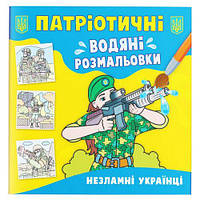 ПАТРІОТИЧНІ

ВОДЯНІ РОЗМАЛЬОВКИ

НЕЗЛАМНІ УКРАЇНЦІ